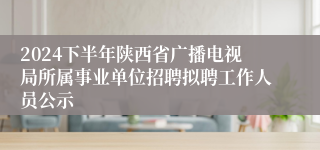 2024下半年陕西省广播电视局所属事业单位招聘拟聘工作人员公示